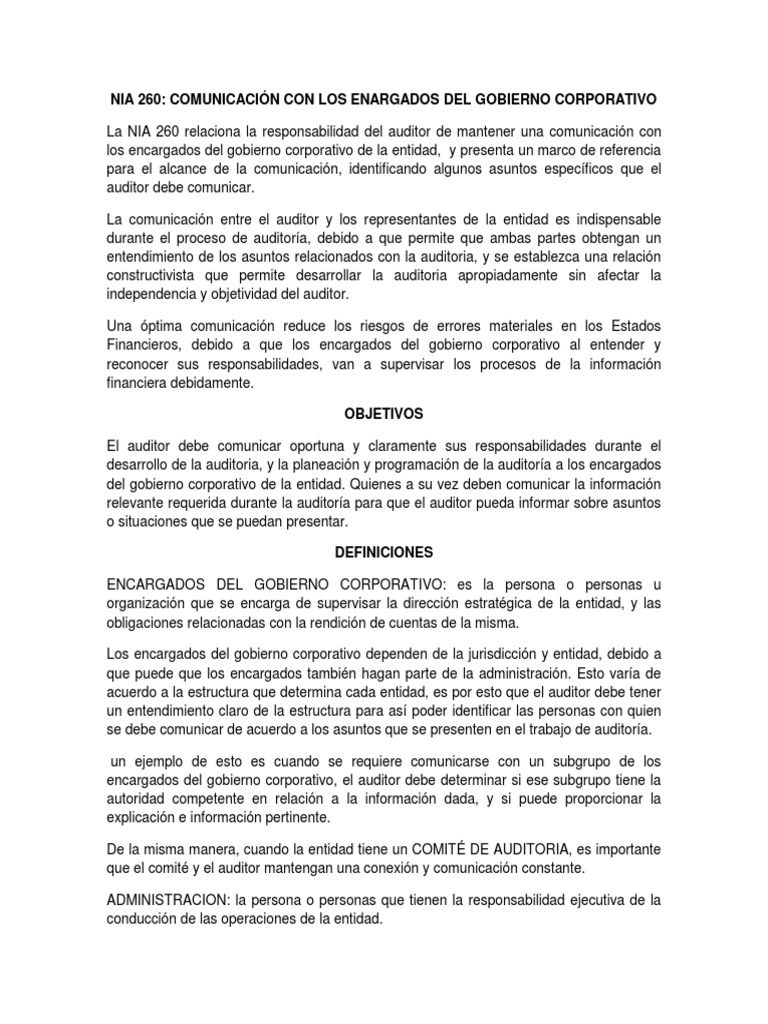 NIA 260: COMUNICACIÓN CON LOS ENARGADOS DEL GOBIERNO CORPORATIVO

La NIA 260 relaciona la responsabilidad del auditor de mantener una comunicación con los encargados del gobierno corporativo de la entidad, y presenta un marco de referencia para el alcance de la comunicación, identificando algunos asuntos específicos que el auditor debe comunicar.

La comunicación entre el auditor y los representantes de la entidad es indispensable durante el proceso de auditoría, debido a que permite que ambas partes obtengan un entendimiento de los asuntos relacionados con la auditoria, y se establezca una relación constructivista que permite desarrollar la auditoria apropiadamente sin afectar la independencia y objetividad del auditor.

Una óptima comunicación reduce los riesgos de errores materiales en los Estados Financieros, debido a que los encargados del gobierno corporativo al entender y reconocer sus responsabilidades, van a supervisar los procesos de la información financiera debidamente.

OBJETIVOS

El auditor debe comunicar oportuna y claramente sus responsabilidades durante el desarrollo de la auditoria, y la planeación y programación de la auditoría a los encargados del gobierno corporativo de la entidad. Quienes a su vez deben comunicar la información relevante requerida durante la auditoría para que el auditor pueda informar sobre asuntos o situaciones que se puedan presentar.

DEFINICIONES

ENCARGADOS DEL GOBIERNO CORPORATIVO: es la persona o personas u organización que se encarga de supervisar la dirección estratégica de la entidad, y las obligaciones relacionadas con la rendición de cuentas de la misma.

Los encargados del gobierno corporativo dependen de la jurisdicción y entidad, debido a que puede que los encargados también hagan parte de la administración. Esto varía de acuerdo a la estructura que determina cada entidad, es por esto que el auditor debe tener un entendimiento claro de la estructura para así poder identificar las personas con quien se debe comunicar de acuerdo a los asuntos que se presenten en el trabajo de auditoría.

un ejemplo de esto es cuando se requiere comunicarse con un subgrupo de los encargados del gobierno corporativo, el auditor debe determinar si ese subgrupo tiene la autoridad competente en relación a la información dada, y si puede proporcionar la explicación e información pertinente.

De la misma manera, cuando la entidad tiene un COMITÉ DE AUDITORIA, es importante que el comité y el auditor mantengan una conexión y comunicación constante.

ADMINISTRACION: la persona o personas que tienen la responsabilidad ejecutiva de la conducción de las operaciones de la entidad.